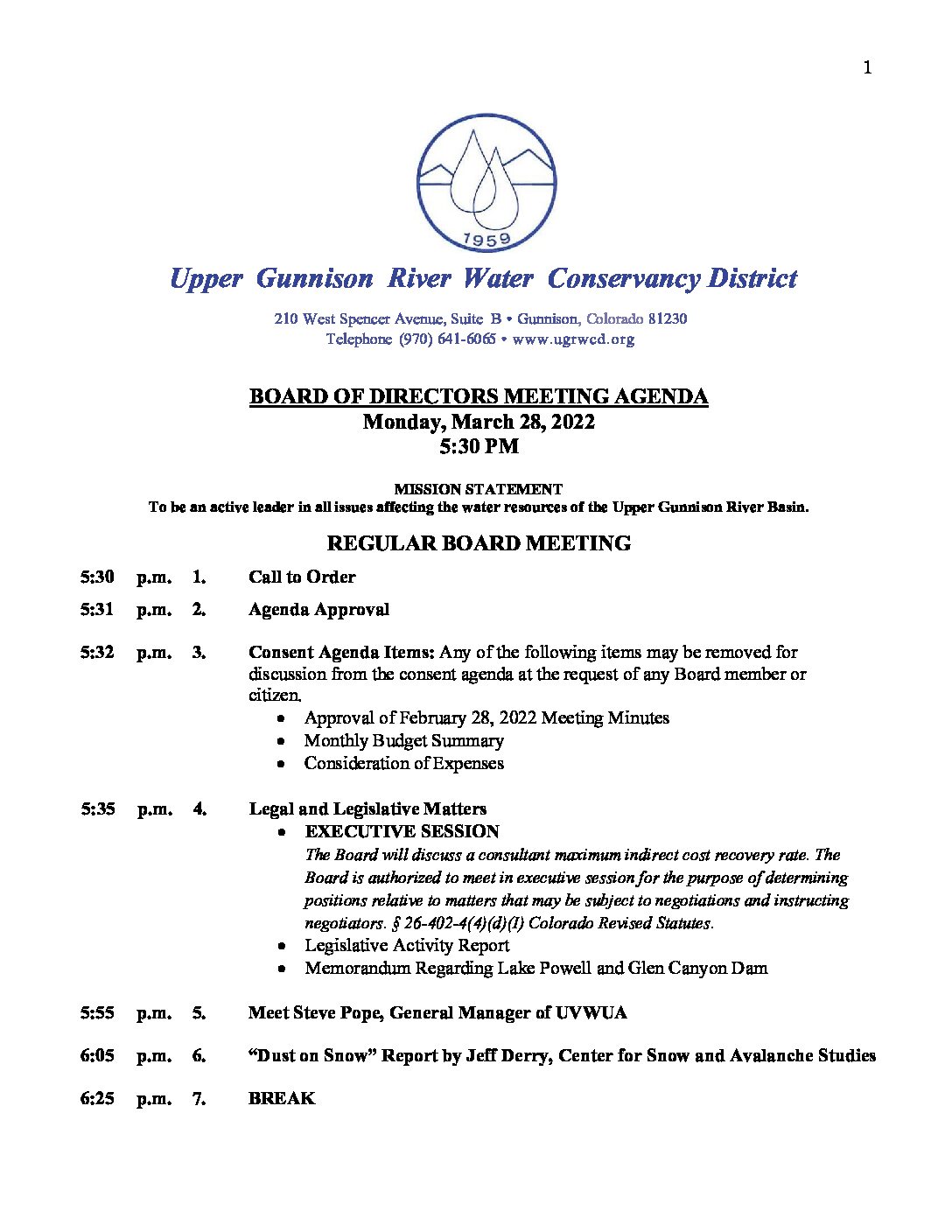 1

1959

Upper Gunnison River Water Conservancy District

210 West Spencer Avenue, Suite B • Gunnison, Colorado 81230
Telephone (970) 641-6065 • www.ugrwcd.org

BOARD OF DIRECTORS MEETING AGENDA
Monday, March 28, 2022
5:30 PM

MISSION STATEMENT
To be an active leader in all issues affecting the water resources of the Upper Gunnison River Basin.

REGULAR BOARD MEETING

5:30 p.m. 1. Call to Order

5:31 p.m. 2. Agenda Approval

5:32 p.m. 3. Consent Agenda Items: Any of the following items may be removed for discussion from the consent agenda at the request of any Board member or citizen.
• Approval of February 28, 2022 Meeting Minutes
• Monthly Budget Summary
• Consideration of Expenses

5:35 p.m. 4. Legal and Legislative Matters
• EXECUTIVE SESSION
The Board will discuss a consultant maximum indirect cost recovery rate. The Board is authorized to meet in executive session for the purpose of determining positions relative to matters that may be subject to negotiations and instructing negotiators. § 26-402-4(4)(d)(I) Colorado Revised Statutes.
• Legislative Activity Report
• Memorandum Regarding Lake Powell and Glen Canyon Dam

5:55 p.m. 5. Meet Steve Pope, General Manager of UVWUA

6:05 p.m. 6. "Dust on Snow" Report by Jeff Derry, Center for Snow and Avalanche Studies

6:25 p.m. 7. BREAK